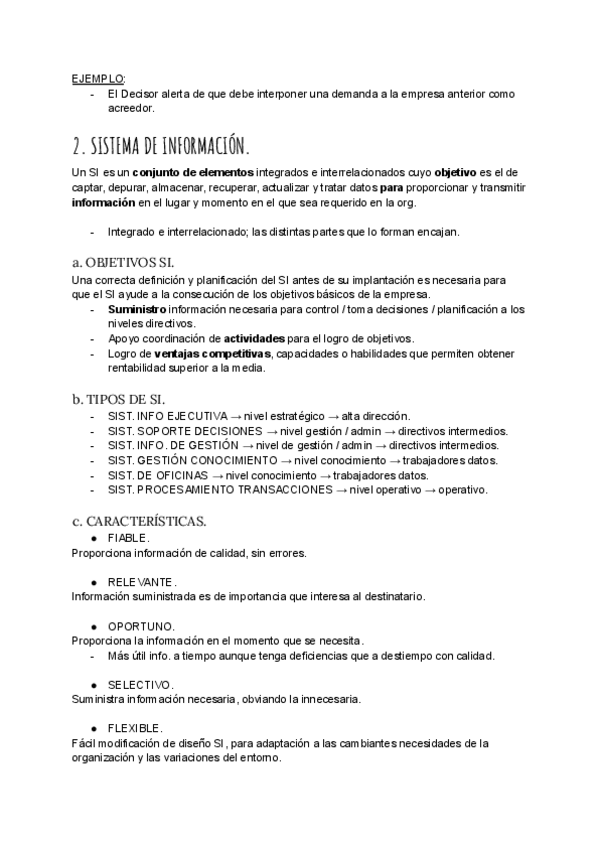 EJEMPLO:
- El Decisor alerta de que debe interponer una demanda a la empresa anterior como acreedor.

2. SISTEMA DE INFORMACIÓN.

Un SI es un conjunto de elementos integrados e interrelacionados cuyo objetivo es el de captar, depurar, almacenar, recuperar, actualizar y tratar datos para proporcionar y transmitir información en el lugar y momento en el que sea requerido en la org.

- Integrado e interrelacionado; las distintas partes que lo forman encajan.

a. OBJETIVOS SI.
Una correcta definición y planificación del SI antes de su implantación es necesaria para que el SI ayude a la consecución de los objetivos básicos de la empresa.
- Suministro información necesaria para control / toma decisiones / planificación a los niveles directivos.
- Apoyo coordinación de actividades para el logro de objetivos.
- Logro de ventajas competitivas, capacidades o habilidades que permiten obtener rentabilidad superior a la media.

b. TIPOS DE SI.
- SIST. INFO EJECUTIVA → nivel estratégico → alta dirección.
- SIST. SOPORTE DECISIONES → nivel gestión / admin → directivos intermedios.
- SIST. INFO. DE GESTIÓN → nivel de gestión / admin → directivos intermedios.
- SIST. GESTIÓN CONOCIMIENTO → nivel conocimiento → trabajadores datos.
- SIST. DE OFICINAS → nivel conocimiento → trabajadores datos.
- SIST. PROCESAMIENTO TRANSACCIONES → nivel operativo → operativo.

c. CARACTERÍSTICAS.
● FIABLE.
Proporciona información de calidad, sin errores.

● RELEVANTE.
Información suministrada es de importancia que interesa al destinatario.

● OPORTUNO.
Proporciona la información en el momento que se necesita.
- Más útil info. a tiempo aunque tenga deficiencias que a destiempo con calidad.

● SELECTIVO.
Suministra información necesaria, obviando la innecesaria.

● FLEXIBLE.
Fácil modificación de diseño SI, para adaptación a las cambiantes necesidades de la organización y las variaciones del entorno.